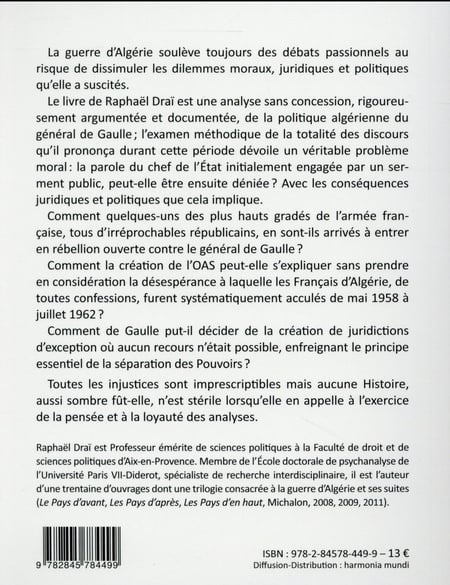 La guerre d'Algérie soulève toujours des débats passionnels au risque de dissimuler les dilemmes moraux, juridiques et politiques qu'elle a suscités.

Le livre de Raphaël Draï est une analyse sans concession, rigoureusement argumentée et documentée, de la politique algérienne du général de Gaulle ; l'examen méthodique de la totalité des discours qu'il prononça durant cette période dévoile un véritable problème moral : la parole du chef de l'État initialement engagée par un serment public, peut-elle être ensuite déniée ? Avec les conséquences juridiques et politiques que cela implique.

Comment quelques-uns des plus hauts gradés de l'armée française, tous d'irréprochables républicains, en sont-ils arrivés à entrer en rébellion ouverte contre le général de Gaulle ?

Comment la création de l'OAS peut-elle s'expliquer sans prendre en considération la désespérance à laquelle les Français d'Algérie, de toutes confessions, furent systématiquement acculés de mai 1958 à juillet 1962 ?

Comment de Gaulle put-il décider de la création de juridictions d'exception où aucun recours n'était possible, enfreignant le principe essentiel de la séparation des Pouvoirs ?

Toutes les injustices sont imprescriptibles mais aucune Histoire, aussi sombre fût-elle, n'est stérile lorsqu'elle en appelle à l'exercice de la pensée et à la loyauté des analyses.

Raphaël Draï est Professeur émérite de sciences politiques à la Faculté de droit et de sciences politiques d'Aix-en-Provence. Membre de l'École doctorale de psychanalyse de l'Université Paris VII-Diderot, spécialiste de recherche interdisciplinaire, il est l'auteur d'une trentaine d'ouvrages dont une trilogie consacrée à la guerre d'Algérie et ses suites (Le Pays d'avant, Les Pays d'après, Les Pays d'en haut, Michalon, 2008, 2009, 2011).

9 782845 784499

ISBN : 978-2-84578-449-9 – 13 €
Diffusion-Distribution : harmonia mundi